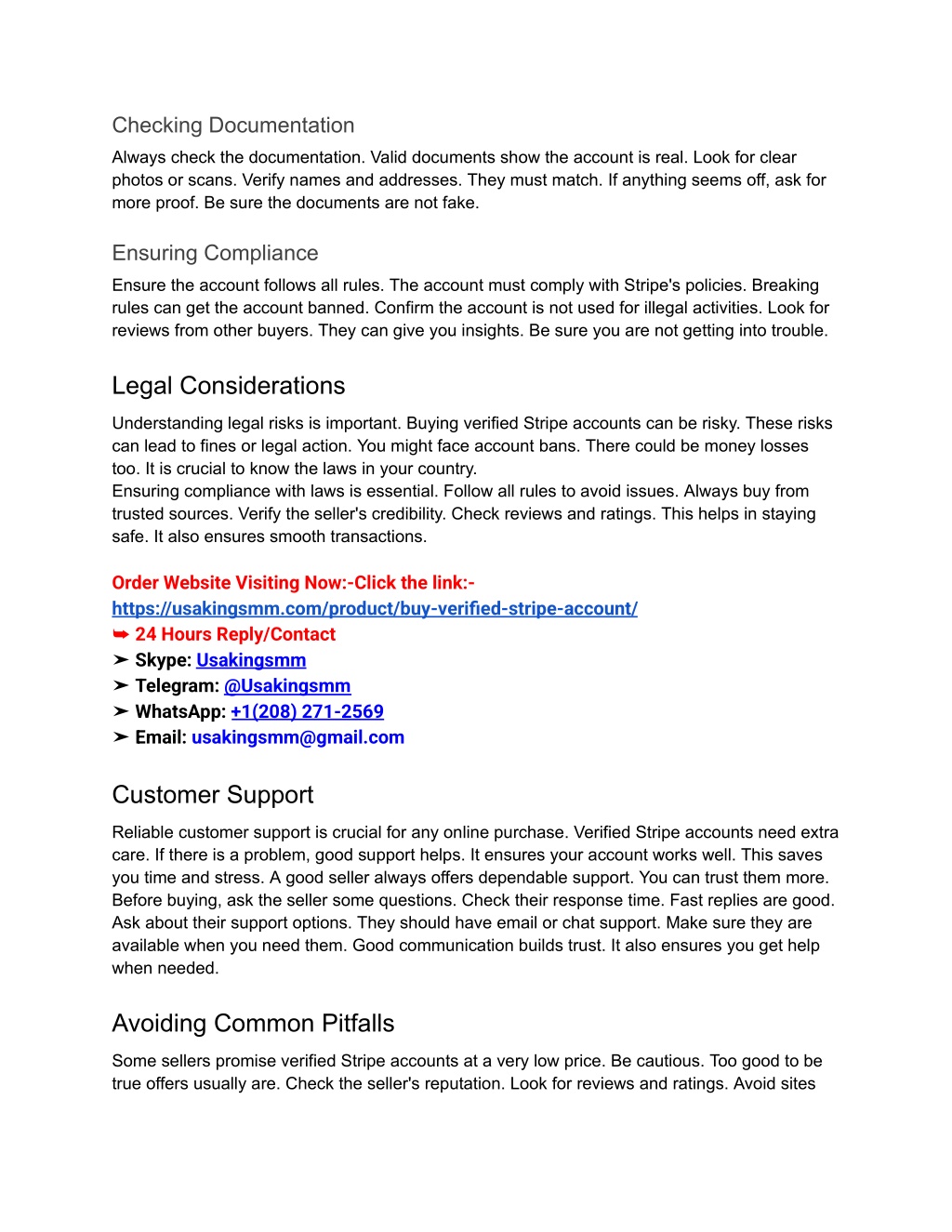 Checking Documentation

Always check the documentation. Valid documents show the account is real. Look for clear photos or scans. Verify names and addresses. They must match. If anything seems off, ask for more proof. Be sure the documents are not fake.

Ensuring Compliance

Ensure the account follows all rules. The account must comply with Stripe's policies. Breaking rules can get the account banned. Confirm the account is not used for illegal activities. Look for reviews from other buyers. They can give you insights. Be sure you are not getting into trouble.

Legal Considerations

Understanding legal risks is important. Buying verified Stripe accounts can be risky. These risks can lead to fines or legal action. You might face account bans. There could be money losses too. It is crucial to know the laws in your country.
Ensuring compliance with laws is essential. Follow all rules to avoid issues. Always buy from trusted sources. Verify the seller's credibility. Check reviews and ratings. This helps in staying safe. It also ensures smooth transactions.

Order Website Visiting Now:-Click the link:-
https://usakingsmm.com/product/buy-verified-stripe-account/
➥ 24 Hours Reply/Contact
➤ Skype: Usakingsmm
➤ Telegram: @Usakingsmm
➤ WhatsApp: +1(208) 271-2569
➤ Email: usakingsmm@gmail.com

Customer Support

Reliable customer support is crucial for any online purchase. Verified Stripe accounts need extra care. If there is a problem, good support helps. It ensures your account works well. This saves you time and stress. A good seller always offers dependable support. You can trust them more. Before buying, ask the seller some questions. Check their response time. Fast replies are good. Ask about their support options. They should have email or chat support. Make sure they are available when you need them. Good communication builds trust. It also ensures you get help when needed.

Avoiding Common Pitfalls

Some sellers promise verified Stripe accounts at a very low price. Be cautious. Too good to be true offers usually are. Check the seller's reputation. Look for reviews and ratings. Avoid sites